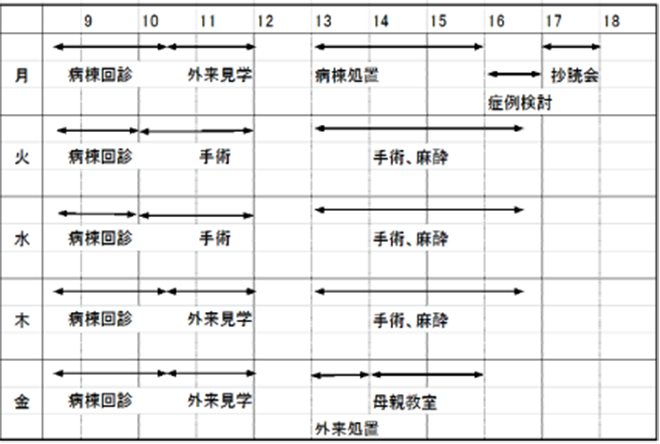 | | 9 | 10 | 11 | 12 | 13 | 14 | 15 | 16 | 17 | 18 |
|---|---|---|---|---|---|---|---|---|---|---|
| 月 | 病棟回診 | | 外来見学 | | 病棟処置 | | | 症例検討 | 抄読会 | |
| 火 | 病棟回診 | | 手術 | | | 手術、麻酔 | | | | |
| 水 | 病棟回診 | | 手術 | | | 手術、麻酔 | | | | |
| 木 | 病棟回診 | | 外来見学 | | | 手術、麻酔 | | | | |
| 金 | 病棟回診 | | 外来見学 | | 外来処置 | 母親教室 | | | | |